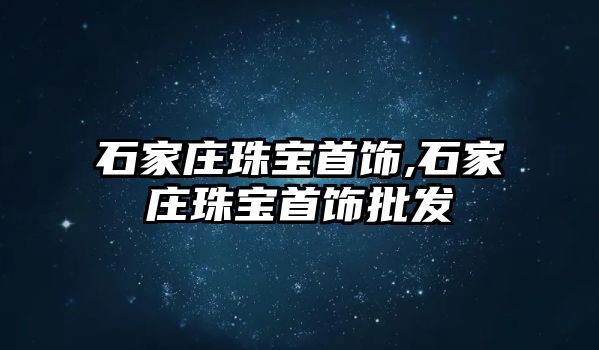 石家庄珠宝首饰,石家庄珠宝首饰批发